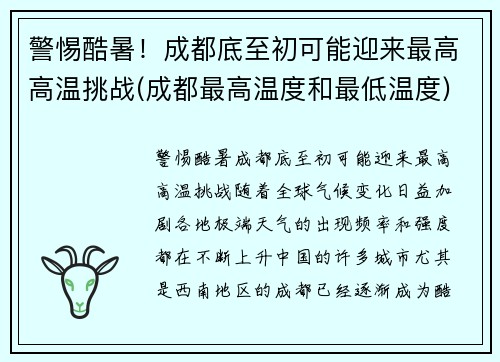 警惕酷暑！成都底至初可能迎来最高高温挑战(成都最高温度和最低温度)

警惕酷暑成都底至初可能迎来最高高温挑战随着全球气候变化日益加剧各地极端天气的出现频率和强度都在不断上升中国的许多城市尤其是西南地区的成都已经逐渐成为酷